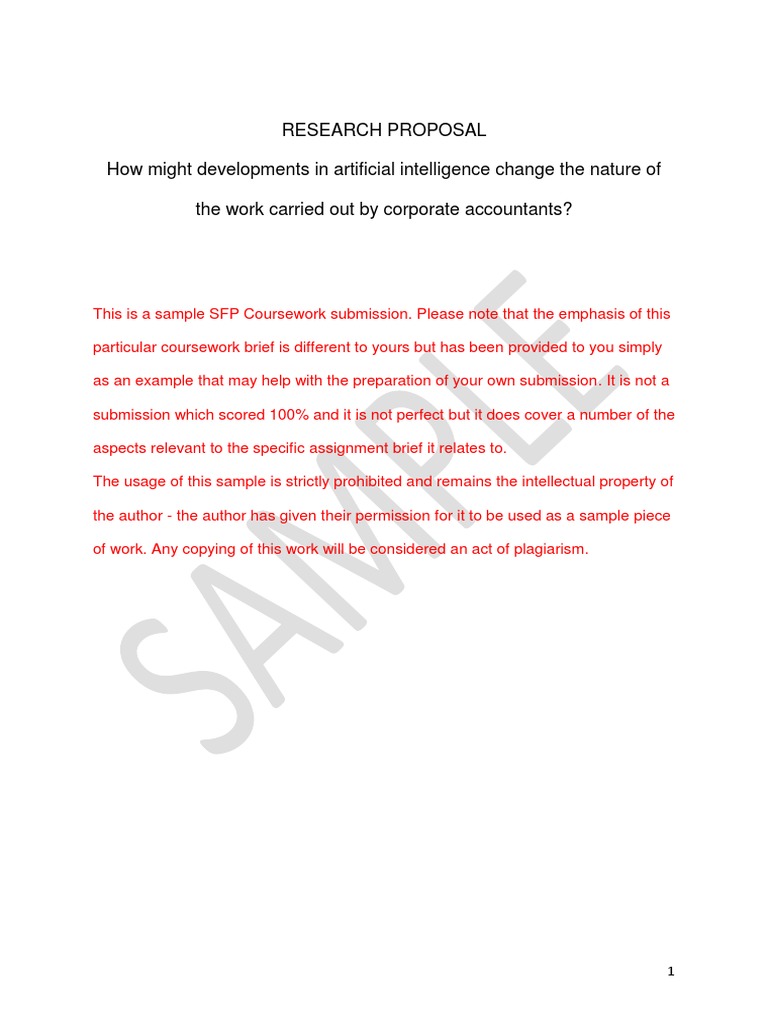 RESEARCH PROPOSAL

How might developments in artificial intelligence change the nature of the work carried out by corporate accountants?

This is a sample SFP Coursework submission. Please note that the emphasis of this particular coursework brief is different to yours but has been provided to you simply as an example that may help with the preparation of your own submission. It is not a submission which scored 100% and it is not perfect but it does cover a number of the aspects relevant to the specific assignment brief it relates to.
The usage of this sample is strictly prohibited and remains the intellectual property of the author - the author has given their permission for it to be used as a sample piece of work. Any copying of this work will be considered an act of plagiarism.

SAMPLE

1